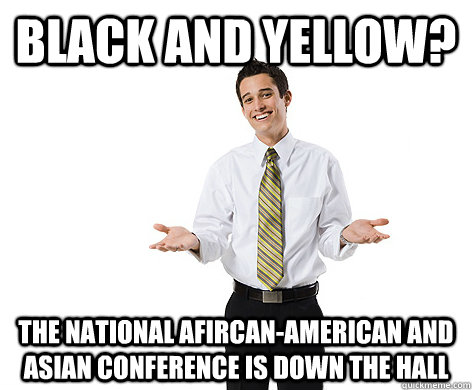 BLACK AND YELLOW?

THE NATIONAL AFIRCAN-AMERICAN AND ASIAN CONFERENCE IS DOWN THE HALL

quickmeme.com